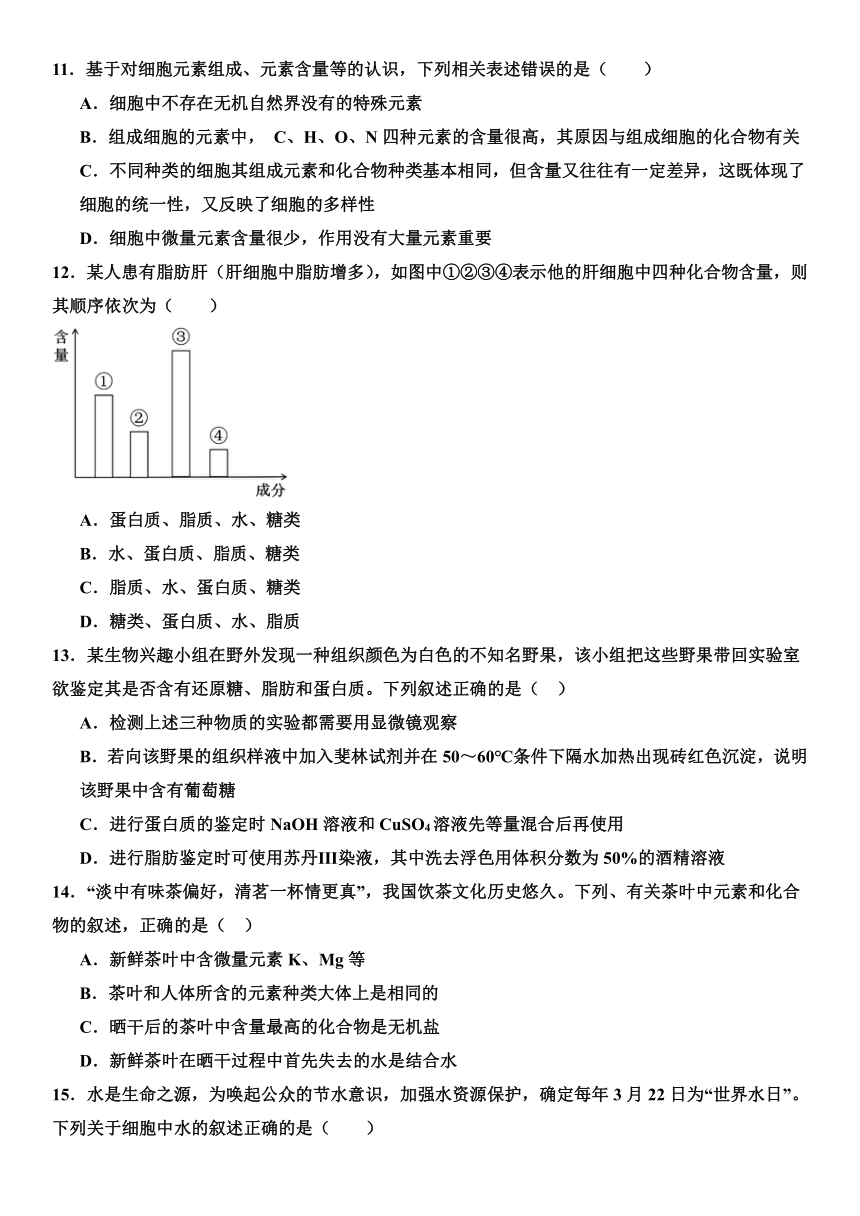 11．基于对细胞元素组成、元素含量等的认识，下列相关表述错误的是（　　）

A．细胞中不存在无机自然界没有的特殊元素

B．组成细胞的元素中， C、H、O、N 四种元素的含量很高，其原因与组成细胞的化合物有关

C．不同种类的细胞其组成元素和化合物种类基本相同，但含量又往往有一定差异，这既体现了细胞的统一性，又反映了细胞的多样性

D．细胞中微量元素含量很少，作用没有大量元素重要

12．某人患有脂肪肝（肝细胞中脂肪增多），如图中①②③④表示他的肝细胞中四种化合物含量，则其顺序依次为（　　）

含量

①

②

③

④

成分

A．蛋白质、脂质、水、糖类

B．水、蛋白质、脂质、糖类

C．脂质、水、蛋白质、糖类

D．糖类、蛋白质、水、脂质

13．某生物兴趣小组在野外发现一种组织颜色为白色的不知名野果，该小组把这些野果带回实验室欲鉴定其是否含有还原糖、脂肪和蛋白质。下列叙述正确的是（　）

A．检测上述三种物质的实验都需要用显微镜观察

B．若向该野果的组织样液中加入斐林试剂并在 50～60℃条件下隔水加热出现砖红色沉淀，说明该野果中含有葡萄糖

C．进行蛋白质的鉴定时 NaOH 溶液和 $CuSO_4$ 溶液先等量混合后再使用

D．进行脂肪鉴定时可使用苏丹III染液，其中洗去浮色用体积分数为 50%的酒精溶液

14．“淡中有味茶偏好，清茗一杯情更真”，我国饮茶文化历史悠久。下列、有关茶叶中元素和化合物的叙述，正确的是（　）

A．新鲜茶叶中含微量元素 K、Mg 等

B．茶叶和人体所含的元素种类大体上是相同的

C．晒干后的茶叶中含量最高的化合物是无机盐

D．新鲜茶叶在晒干过程中首先失去的水是结合水

15．水是生命之源，为唤起公众的节水意识，加强水资源保护，确定每年 3 月 22 日为“世界水日”。下列关于细胞中水的叙述正确的是（　　）